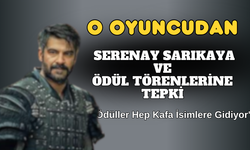 O OYUNCUDAN

SERENAY SARIKAYA VE ÖDÜL TÖRENLERİNE TEPKİ

"Ödüller Hep Kafa İsimlere Gidiyor"